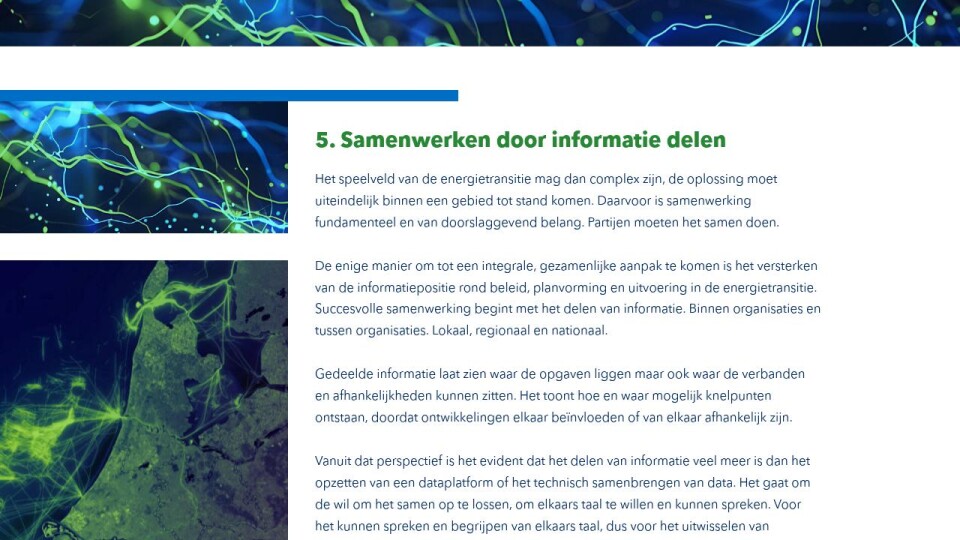 5. Samenwerken door informatie delen

Het speelveld van de energietransitie mag dan complex zijn, de oplossing moet uiteindelijk binnen een gebied tot stand komen. Daarvoor is samenwerking fundamenteel en van doorslaggevend belang. Partijen moeten het samen doen.

De enige manier om tot een integrale, gezamenlijke aanpak te komen is het versterken van de informatiepositie rond beleid, planvorming en uitvoering in de energietransitie. Succesvolle samenwerking begint met het delen van informatie. Binnen organisaties en tussen organisaties. Lokaal, regionaal en nationaal.

Gedeelde informatie laat zien waar de opgaven liggen maar ook waar de verbanden en afhankelijkheden kunnen zitten. Het toont hoe en waar mogelijk knelpunten ontstaan, doordat ontwikkelingen elkaar beïnvloeden of van elkaar afhankelijk zijn.

Vanuit dat perspectief is het evident dat het delen van informatie veel meer is dan het opzetten van een dataplatform of het technisch samenbrengen van data. Het gaat om de wil om het samen op te lossen, om elkaars taal te willen en kunnen spreken. Voor het kunnen spreken en begrijpen van elkaars taal, dus voor het uitwisselen van